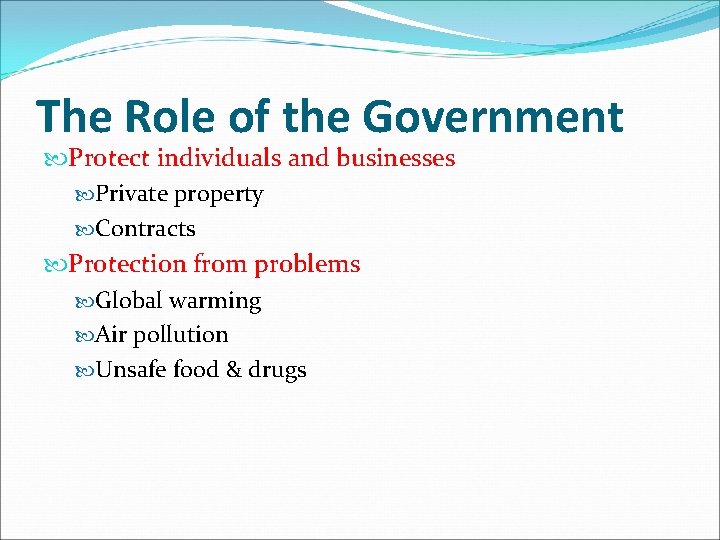 The Role of the Government

Protect individuals and businesses

Private property

Contracts

Protection from problems

Global warming

Air pollution

Unsafe food & drugs